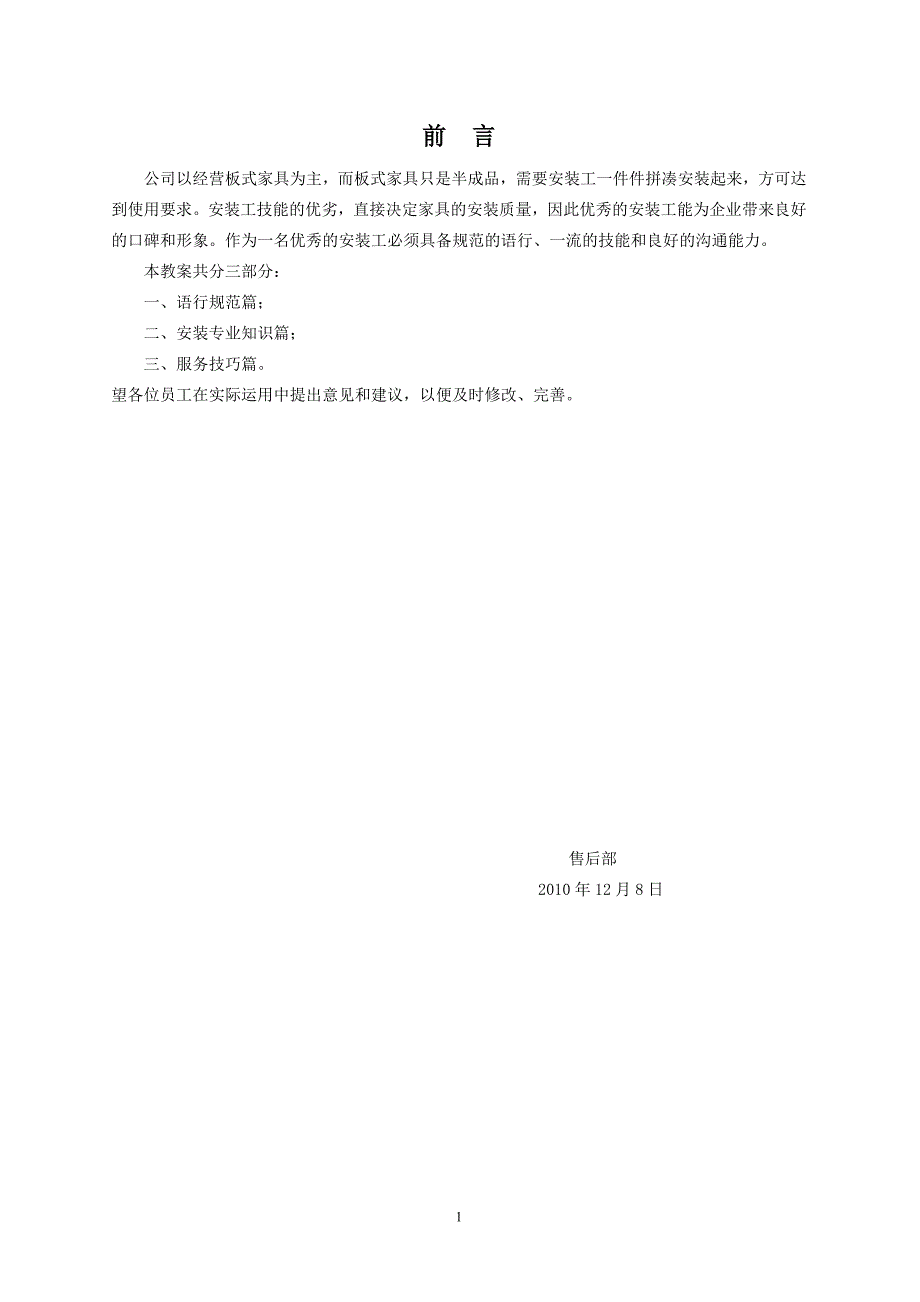 前　言

公司以经营板式家具为主，而板式家具只是半成品，需要安装工一件件拼凑安装起来，方可达到使用要求。安装工技能的优劣，直接决定家具的安装质量，因此优秀的安装工能为企业带来良好的口碑和形象。作为一名优秀的安装工必须具备规范的语行、一流的技能和良好的沟通能力。

本教案共分三部分：

一、语行规范篇；

二、安装专业知识篇；

三、服务技巧篇。

望各位员工在实际运用中提出意见和建议，以便及时修改、完善。

售后部

2010 年 12 月 8 日

1